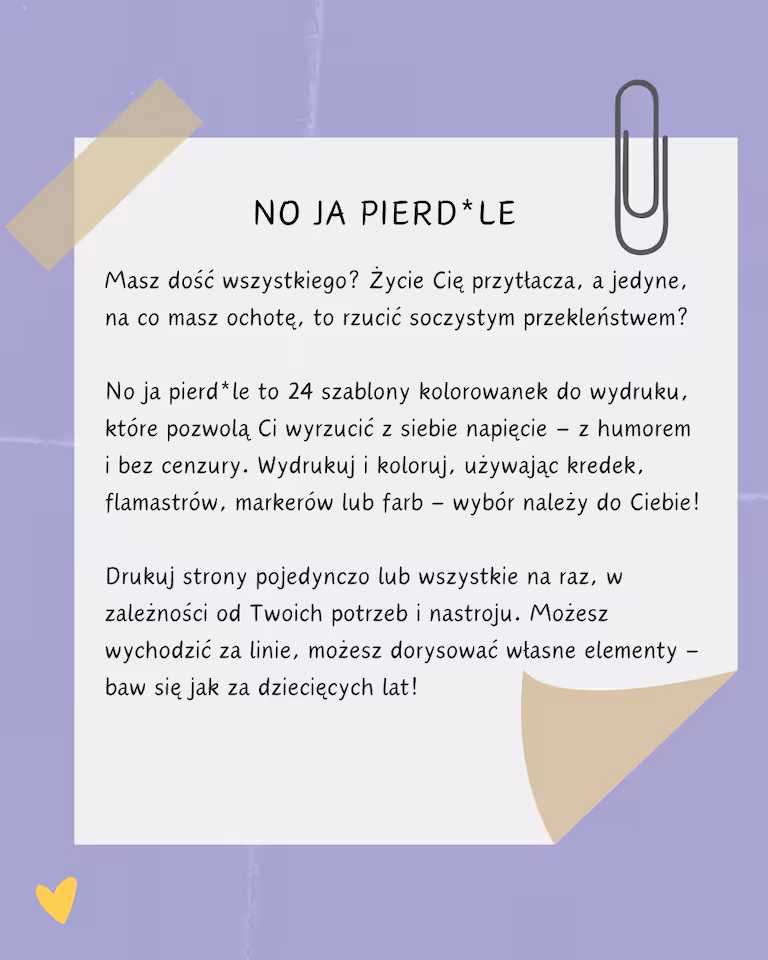 NO JA PIERD*LE

Masz dość wszystkiego? Życie Cię przytłacza, a jedyne, na co masz ochotę, to rzucić soczystym przekleństwem?

No ja pierd*le to 24 szablony kolorowanek do wydruku, które pozwolą Ci wyrzucić z siebie napięcie – z humorem i bez cenzury. Wydrukuj i koloruj, używając kredek, flamastrów, markerów lub farb – wybór należy do Ciebie!

Drukuj strony pojedynczo lub wszystkie na raz, w zależności od Twoich potrzeb i nastroju. Możesz wychodzić za linie, możesz dorysować własne elementy – baw się jak za dziecięcych lat!